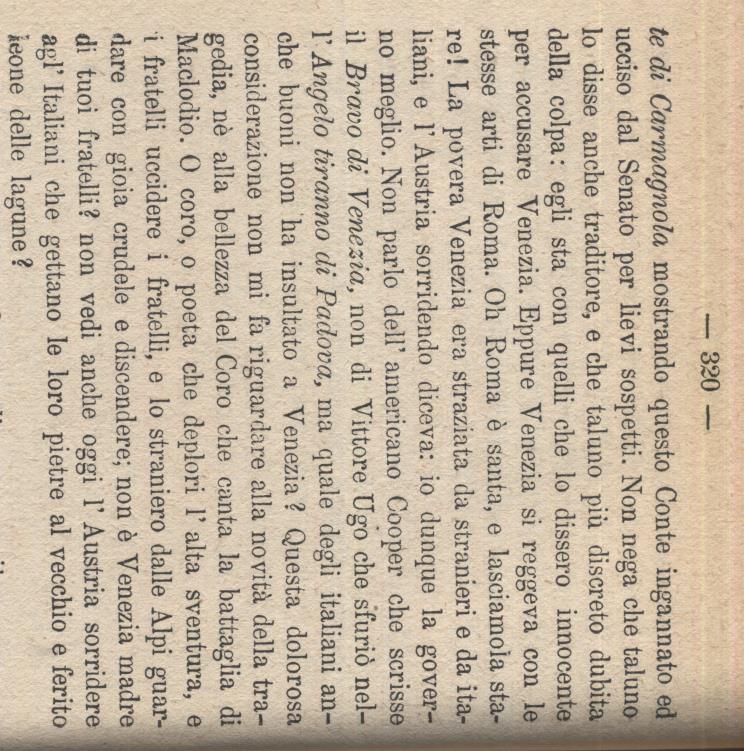 — 320 —

te di Carmagnola mostrando questo Conte ingannato ed ucciso dal Senato per lievi sospetti. Non nega che taluno lo disse anche traditore, e che taluno più discreto dubita della colpa: egli sta con quelli che lo dissero innocente per accusare Venezia. Eppure Venezia si reggeva con le stesse arti di Roma. Oh Roma è santa, e lasciamola stare! La povera Venezia era straziata da stranieri e da italiani, e l'Austria sorridendo diceva: io dunque la governo meglio. Non parlo dell'americano Cooper che scrisse il Bravo di Venezia, non di Vittore Ugo che sfuriò nell'Angelo tiranno di Padova, ma quale degli italiani anche buoni non ha insultato a Venezia? Questa dolorosa considerazione non mi fa riguardare alla novità della tragedia, nè alla bellezza del Coro che canta la battaglia di Maclodio. O coro, o poeta che deplori l'alta sventura, e i fratelli uccidere i fratelli, e lo straniero dalle Alpi guardare con gioia crudele e discendere; non è Venezia madre di tuoi fratelli? non vedi anche oggi l'Austria sorridere agl'Italiani che gettano le loro pietre al vecchio e ferito leone delle lagune?